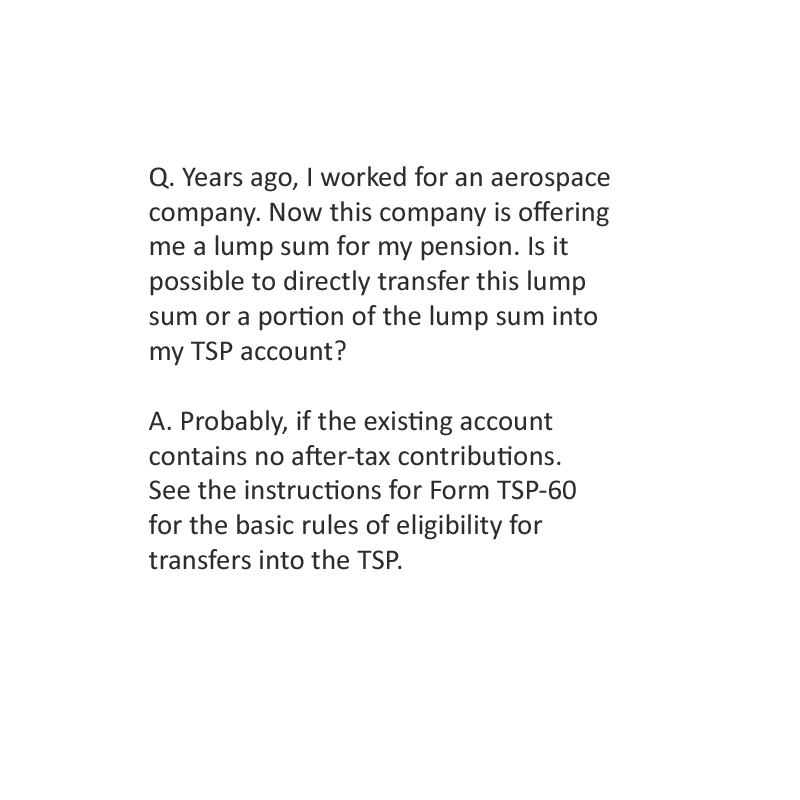 Q. Years ago, I worked for an aerospace company. Now this company is offering me a lump sum for my pension. Is it possible to directly transfer this lump sum or a portion of the lump sum into my TSP account?

A. Probably, if the existing account contains no after-tax contributions. See the instructions for Form TSP-60 for the basic rules of eligibility for transfers into the TSP.